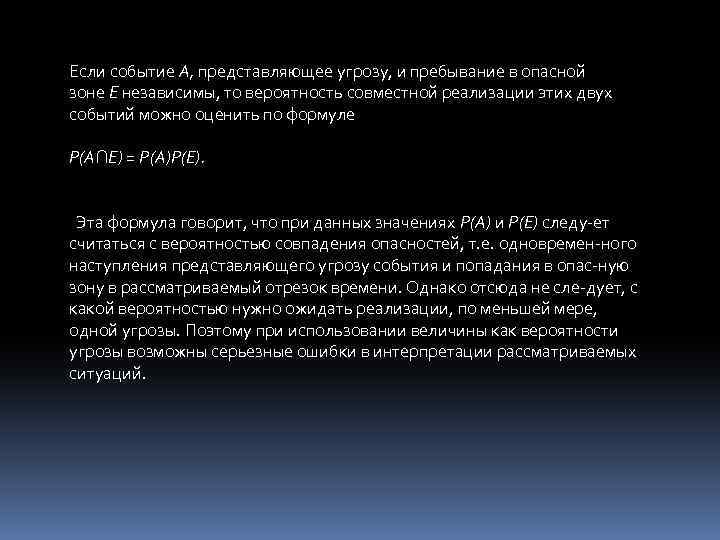 Если событие $A$, представляющее угрозу, и пребывание в опасной зоне $E$ независимы, то вероятность совместной реализации этих двух событий можно оценить по формуле

$P(A \cap E) = P(A)P(E)$.

Эта формула говорит, что при данных значениях $P(A)$ и $P(E)$ следу-ет считаться с вероятностью совпадения опасностей, т.е. одновремен-ного наступления представляющего угрозу события и попадания в опас-ную зону в рассматриваемый отрезок времени. Однако отсюда не сле-дует, с какой вероятностью нужно ожидать реализации, по меньшей мере, одной угрозы. Поэтому при использовании величины как вероятности угрозы возможны серьезные ошибки в интерпретации рассматриваемых ситуаций.